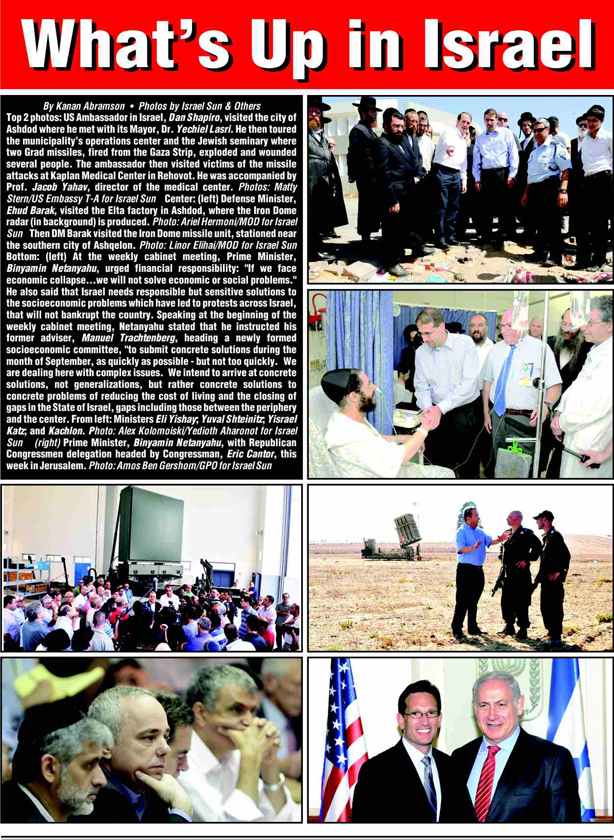 What's Up in Israel

By Kanan Abramson • Photos by Israel Sun & Others

Top 2 photos: US Ambassador in Israel, Dan Shapiro, visited the city of Ashdod where he met with its Mayor, Dr. Yechiel Lasri. He then toured the municipality's operations center and the Jewish seminary where two Grad missiles, fired from the Gaza Strip, exploded and wounded several people. The ambassador then visited victims of the missile attacks at Kaplan Medical Center in Rehovot. He was accompanied by Prof. Jacob Yahav, director of the medical center. Photos: Matty Stern/US Embassy T-A for Israel Sun Center: (left) Defense Minister, Ehud Barak, visited the Elta factory in Ashdod, where the Iron Dome radar (in background) is produced. Photo: Ariel Hermoni/MOD for Israel Sun Then DM Barak visited the Iron Dome missile unit, stationed near the southern city of Ashqelon. Photo: Linor Elihai/MOD for Israel Sun Bottom: (left) At the weekly cabinet meeting, Prime Minister, Binyamin Netanyahu, urged financial responsibility: "If we face economic collapse...we will not solve economic or social problems." He also said that Israel needs responsible but sensitive solutions to the socioeconomic problems which have led to protests across Israel, that will not bankrupt the country. Speaking at the beginning of the weekly cabinet meeting, Netanyahu stated that he instructed his former adviser, Manuel Trachtenberg, heading a newly formed socioeconomic committee, "to submit concrete solutions during the month of September, as quickly as possible - but not too quickly. We are dealing here with complex issues. We intend to arrive at concrete solutions, not generalizations, but rather concrete solutions to concrete problems of reducing the cost of living and the closing of gaps in the State of Israel, gaps including those between the periphery and the center. From left: Ministers Eli Yishay; Yuval Shteinitz; Yisrael Katz; and Kachlon. Photo: Alex Kolomoiski/Yedioth Aharonot for Israel Sun (right) Prime Minister, Binyamin Netanyahu, with Republican Congressmen delegation headed by Congressman, Eric Cantor, this week in Jerusalem. Photo: Amos Ben Gershom/GPO for Israel Sun